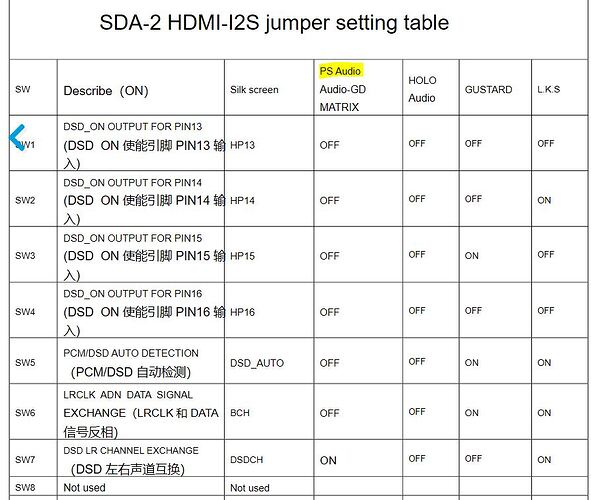 SDA-2 HDMI-I2S jumper setting table

| SW | Describe（ON) | Silk screen | PS Audio Audio-GD MATRIX | HOLO Audio | GUSTARD | L.K.S |
|---|---|---|---|---|---|---|
| SW1 | DSD_ON OUTPUT FOR PIN13 (DSD ON 使能引脚 PIN13 输入) | HP13 | OFF | OFF | OFF | OFF |
| SW2 | DSD_ON OUTPUT FOR PIN14 (DSD ON 使能引脚 PIN14 输入) | HP14 | OFF | OFF | OFF | ON |
| SW3 | DSD_ON OUTPUT FOR PIN15 (DSD ON 使能引脚 PIN15 输入) | HP15 | OFF | OFF | ON | OFF |
| SW4 | DSD_ON OUTPUT FOR PIN16 (DSD ON 使能引脚 PIN16 输入) | HP16 | OFF | OFF | OFF | OFF |
| SW5 | PCM/DSD AUTO DETECTION （PCM/DSD 自动检测) | DSD_AUTO | OFF | OFF | ON | ON |
| SW6 | LRCLK ADN DATA SIGNAL EXCHANGE（LRCLK 和 DATA 信号反相) | BCH | OFF | OFF | ON | ON |
| SW7 | DSD LR CHANNEL EXCHANGE （DSD 左右声道互换) | DSDCH | ON | OFF | OFF | ON |
| SW8 | Not used | Not used | | | | |